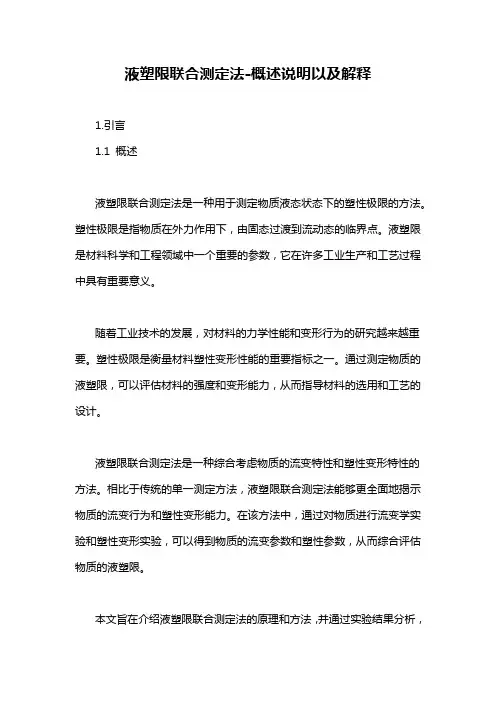 液塑限联合测定法-概述说明以及解释

1.引言

1.1 概述

液塑限联合测定法是一种用于测定物质液态状态下的塑性极限的方法。塑性极限是指物质在外力作用下，由固态过渡到流动态的临界点。液塑限是材料科学和工程领域中一个重要的参数，它在许多工业生产和工艺过程中具有重要意义。

随着工业技术的发展，对材料的力学性能和变形行为的研究越来越重要。塑性极限是衡量材料塑性变形性能的重要指标之一。通过测定物质的液塑限，可以评估材料的强度和变形能力，从而指导材料的选用和工艺的设计。

液塑限联合测定法是一种综合考虑物质的流变特性和塑性变形特性的方法。相比于传统的单一测定方法，液塑限联合测定法能够更全面地揭示物质的流变行为和塑性变形能力。在该方法中，通过对物质进行流变学实验和塑性变形实验，可以得到物质的流变参数和塑性参数，从而综合评估物质的液塑限。

本文旨在介绍液塑限联合测定法的原理和方法，并通过实验结果分析，